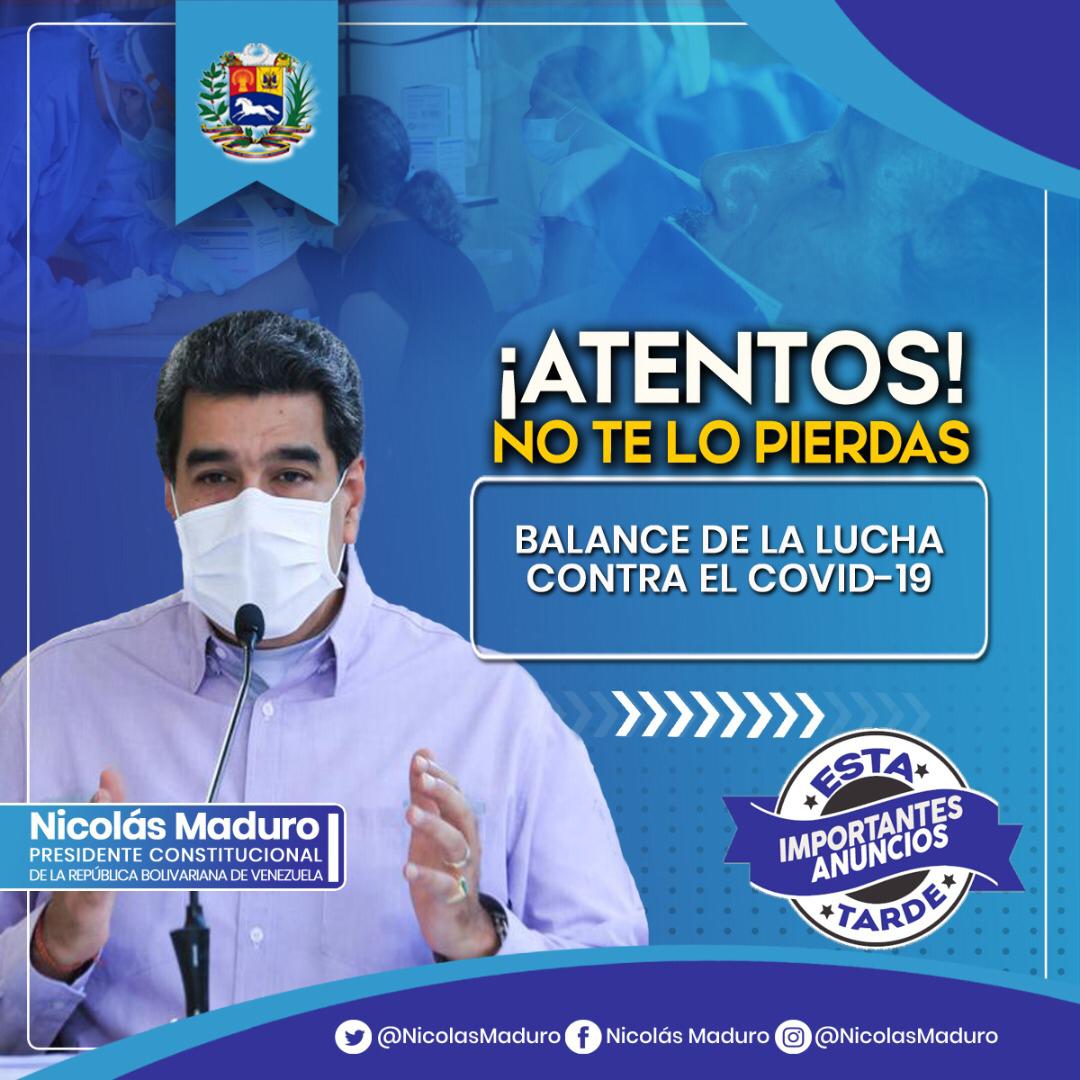 ¡ATENTOS!
NO TE LO PIERDAS

BALANCE DE LA LUCHA CONTRA EL COVID-19

Nicolás Maduro
PRESIDENTE CONSTITUCIONAL
DE LA REPÚBLICA BOLIVARIANA DE VENEZUELA

ESTA
IMPORTANTES ANUNCIOS
TARDE

@NicolasMaduro Nicolás Maduro @NicolasMaduro